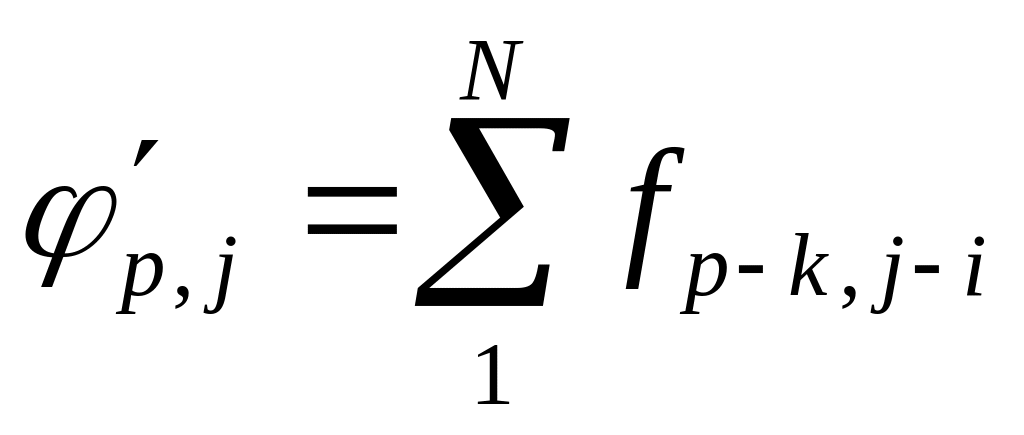 $\varphi'_{p,j} = \sum_{1}^{N} f_{p-k,j-i}$